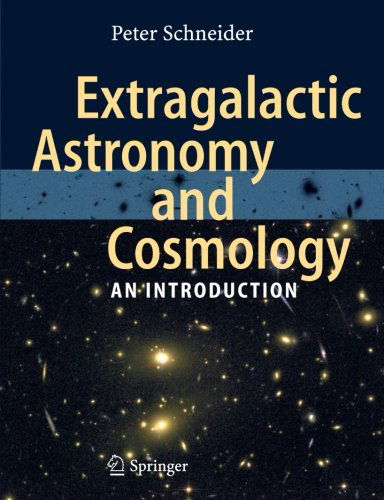 Peter Schneider

Extragalactic Astronomy and Cosmology

AN INTRODUCTION

Springer